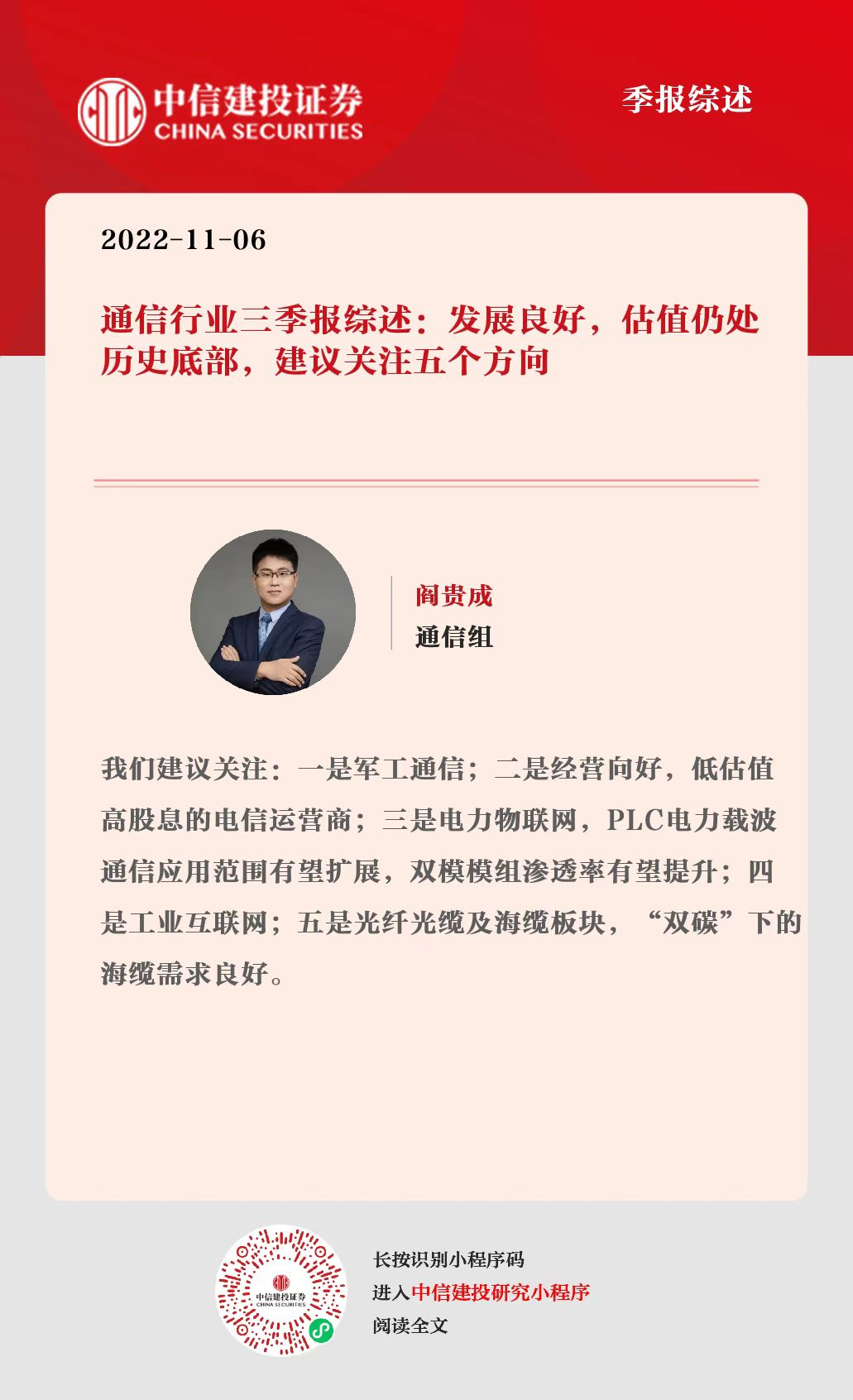 中信建投证券
CHINA SECURITIES

季报综述

2022-11-06

通信行业三季报综述：发展良好，估值仍处历史底部，建议关注五个方向

阎贵成
通信组

我们建议关注：一是军工通信；二是经营向好，低估值高股息的电信运营商；三是电力物联网，PLC电力载波通信应用范围有望扩展，双模模组渗透率有望提升；四是工业互联网；五是光纤光缆及海缆板块，“双碳”下的海缆需求良好。

中信建投证券
CHINA SECURITIES

长按识别小程序码
进入中信建投研究小程序
阅读全文